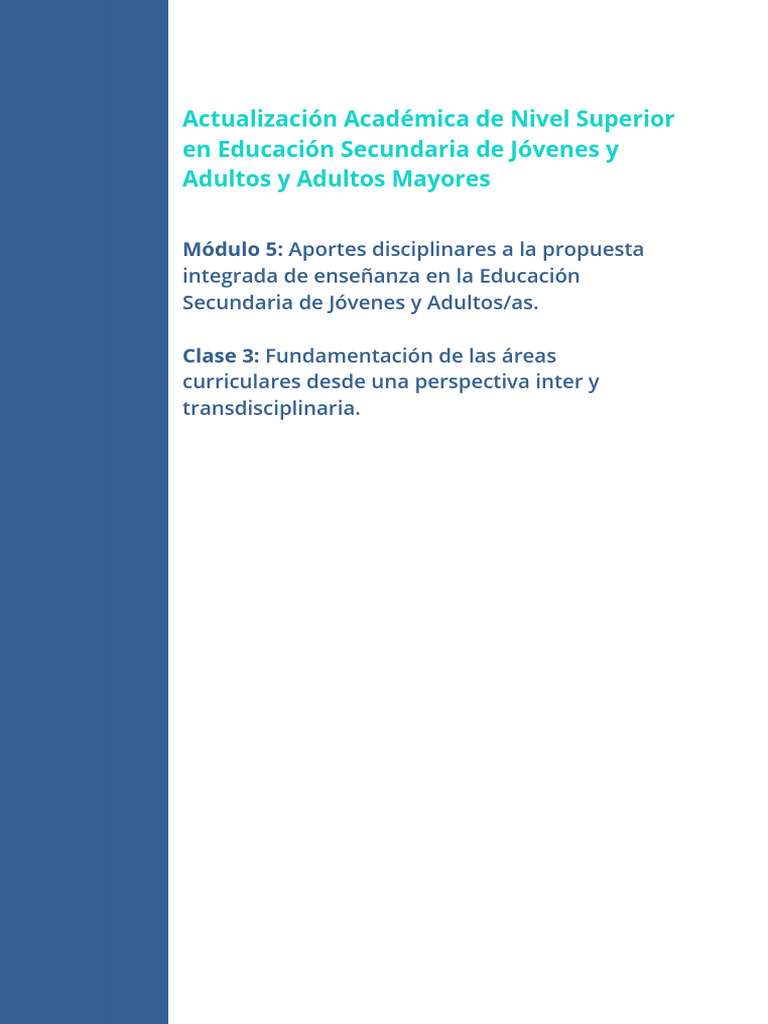 Actualización Académica de Nivel Superior en Educación Secundaria de Jóvenes y Adultos y Adultos Mayores

Módulo 5: Aportes disciplinares a la propuesta integrada de enseñanza en la Educación Secundaria de Jóvenes y Adultos/as.

Clase 3: Fundamentación de las áreas curriculares desde una perspectiva inter y transdisciplinaria.